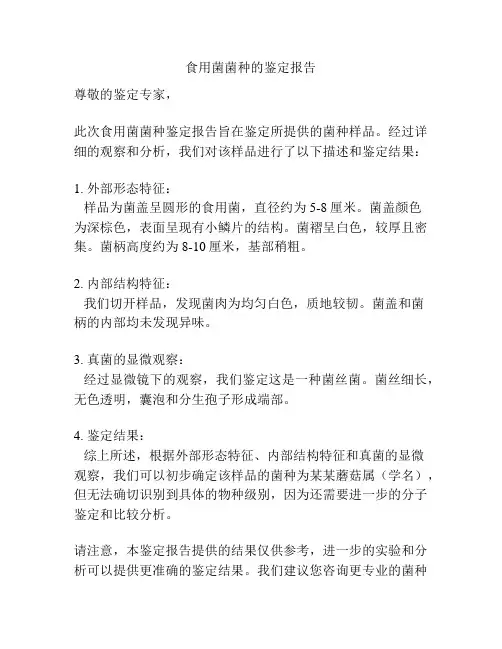 食用菌菌种的鉴定报告

尊敬的鉴定专家，

此次食用菌菌种鉴定报告旨在鉴定所提供的菌种样品。经过详细的观察和分析，我们对该样品进行了以下描述和鉴定结果：

1. 外部形态特征：
样品为菌盖呈圆形的食用菌，直径约为 5-8 厘米。菌盖颜色为深棕色，表面呈现有小鳞片的结构。菌褶呈白色，较厚且密集。菌柄高度约为 8-10 厘米，基部稍粗。

2. 内部结构特征：
我们切开样品，发现菌肉为均匀白色，质地较韧。菌盖和菌柄的内部均未发现异味。

3. 真菌的显微观察：
经过显微镜下的观察，我们鉴定这是一种菌丝菌。菌丝细长，无色透明，囊泡和分生孢子形成端部。

4. 鉴定结果：
综上所述，根据外部形态特征、内部结构特征和真菌的显微观察，我们可以初步确定该样品的菌种为某某蘑菇属（学名），但无法确切识别到具体的物种级别，因为还需要进一步的分子鉴定和比较分析。

请注意，本鉴定报告提供的结果仅供参考，进一步的实验和分析可以提供更准确的鉴定结果。我们建议您咨询更专业的菌种